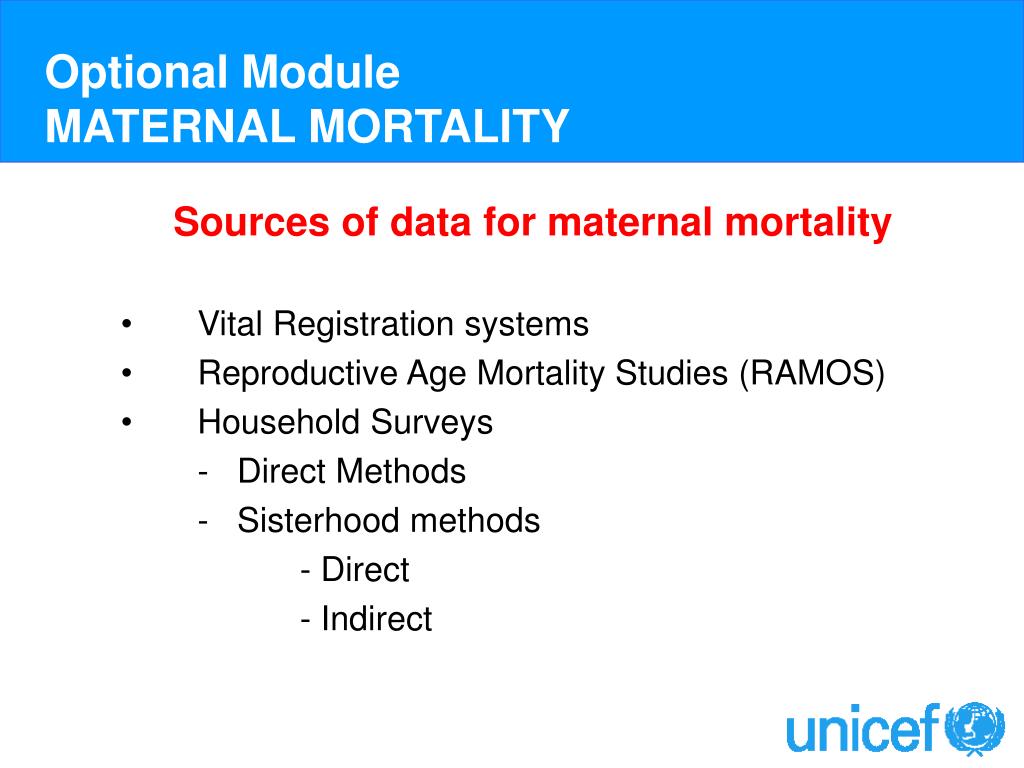 Optional Module
MATERNAL MORTALITY

Sources of data for maternal mortality

• Vital Registration systems
• Reproductive Age Mortality Studies (RAMOS)
• Household Surveys
- Direct Methods
- Sisterhood methods
- Direct
- Indirect

unicef